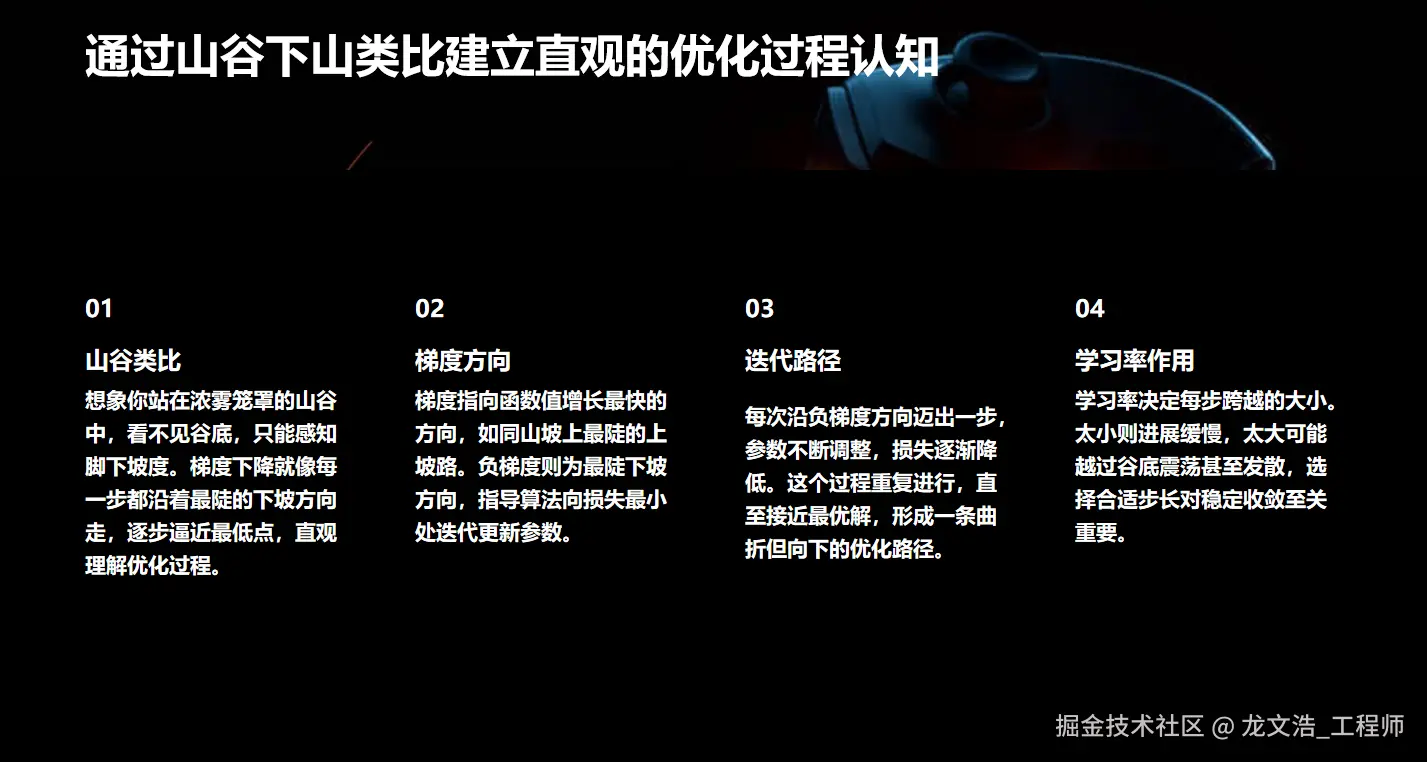 通过山谷下山类比建立直观的优化过程认知

01

山谷类比

想象你站在浓雾笼罩的山谷中，看不见谷底，只能感知脚下坡度。梯度下降就像每一步都沿着最陡的下坡方向走，逐步逼近最低点，直观理解优化过程。

02

梯度方向

梯度指向函数值增长最快的方向，如同山坡上最陡的上坡路。负梯度则为最陡下坡方向，指导算法向损失最小处迭代更新参数。

03

迭代路径

每次沿负梯度方向迈出一步，参数不断调整，损失逐渐降低。这个过程重复进行，直至接近最优解，形成一条曲折但向下的优化路径。

04

学习率作用

学习率决定每步跨越的大小。太小则进展缓慢，太大可能越过谷底震荡甚至发散，选择合适步长对稳定收敛至关重要。

掘金技术社区 @ 龙文浩_工程师